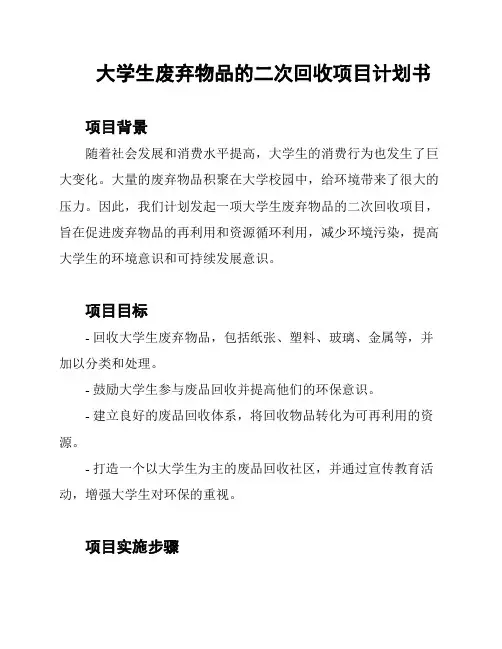 大学生废弃物品的二次回收项目计划书

项目背景

随着社会发展和消费水平提高，大学生的消费行为也发生了巨大变化。大量的废弃物品积聚在大学校园中，给环境带来了很大的压力。因此，我们计划发起一项大学生废弃物品的二次回收项目，旨在促进废弃物品的再利用和资源循环利用，减少环境污染，提高大学生的环境意识和可持续发展意识。

项目目标

- 回收大学生废弃物品，包括纸张、塑料、玻璃、金属等，并加以分类和处理。

- 鼓励大学生参与废品回收并提高他们的环保意识。

- 建立良好的废品回收体系，将回收物品转化为可再利用的资源。

- 打造一个以大学生为主的废品回收社区，并通过宣传教育活动，增强大学生对环保的重视。

项目实施步骤